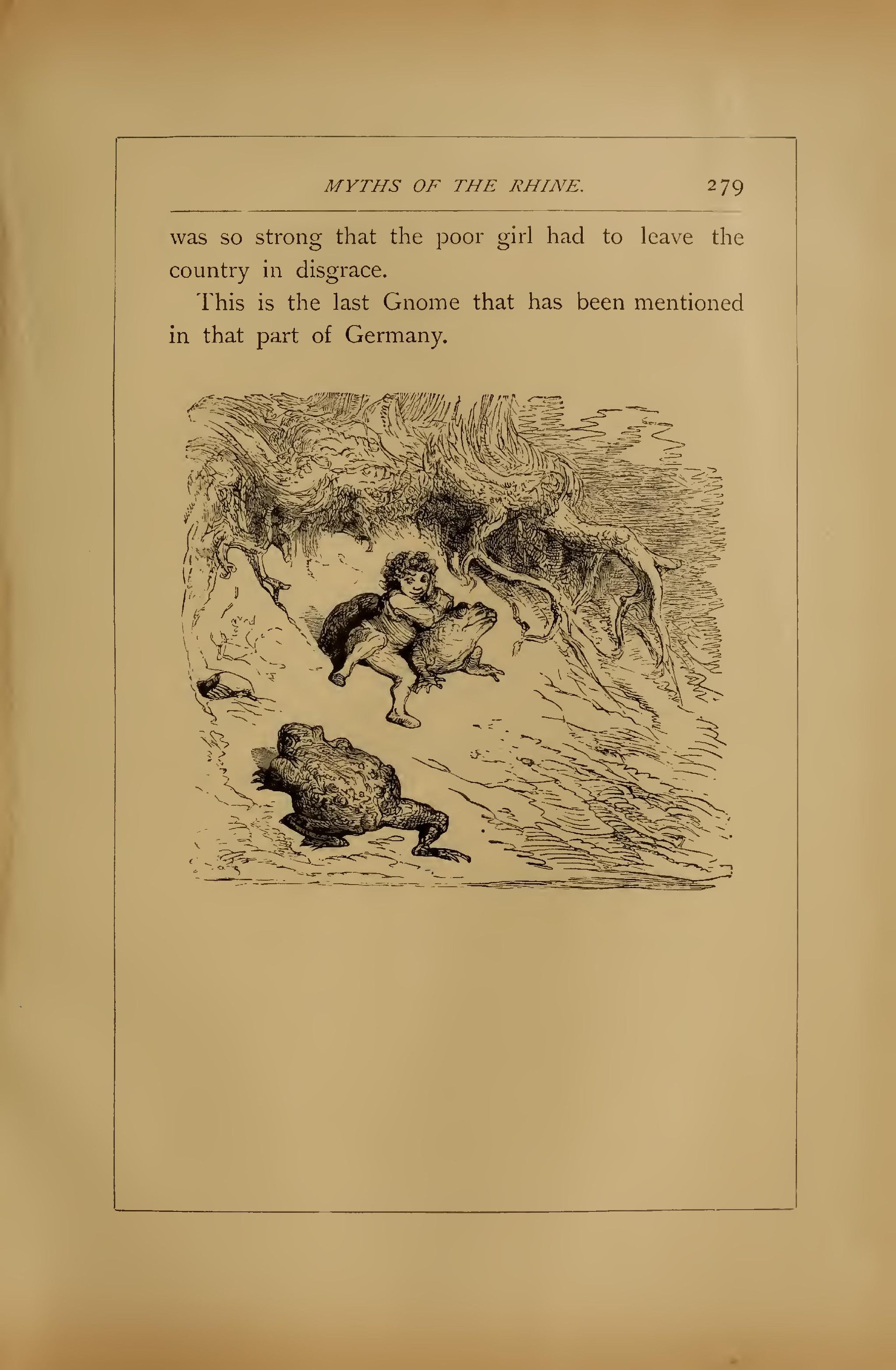 MYTHS OF THE RHINE. 279

was so strong that the poor girl had to leave the country in disgrace.

This is the last Gnome that has been mentioned in that part of Germany.